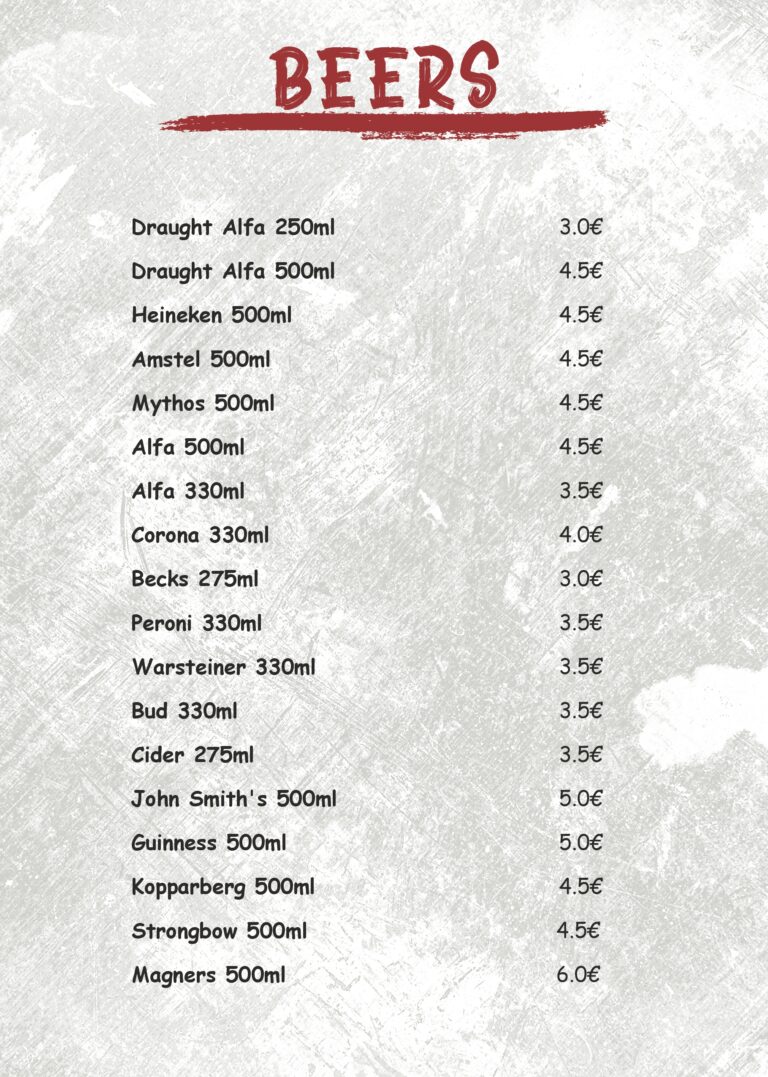 BEERS

Draught Alfa 250ml 3.0€

Draught Alfa 500ml 4.5€

Heineken 500ml 4.5€

Amstel 500ml 4.5€

Mythos 500ml 4.5€

Alfa 500ml 4.5€

Alfa 330ml 3.5€

Corona 330ml 4.0€

Becks 275ml 3.0€

Peroni 330ml 3.5€

Warsteiner 330ml 3.5€

Bud 330ml 3.5€

Cider 275ml 3.5€

John Smith's 500ml 5.0€

Guinness 500ml 5.0€

Kopparberg 500ml 4.5€

Strongbow 500ml 4.5€

Magners 500ml 6.0€